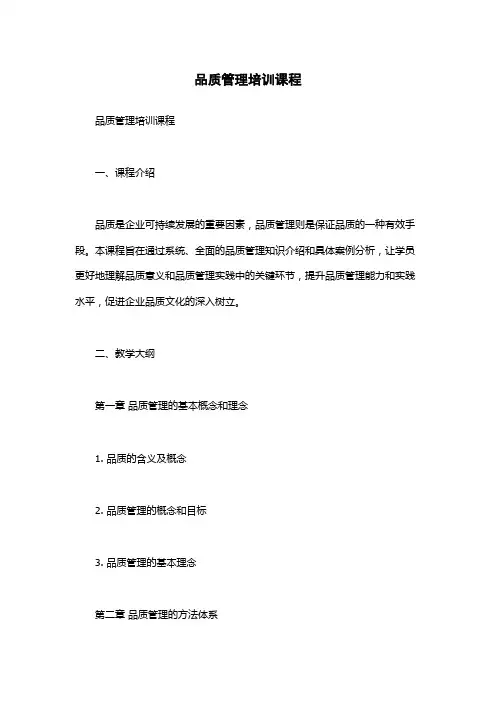 品质管理培训课程

品质管理培训课程

一、课程介绍

品质是企业可持续发展的重要因素，品质管理则是保证品质的一种有效手段。本课程旨在通过系统、全面的品质管理知识介绍和具体案例分析，让学员更好地理解品质意义和品质管理实践中的关键环节，提升品质管理能力和实践水平，促进企业品质文化的深入树立。

二、教学大纲

第一章 品质管理的基本概念和理念

1. 品质的含义及概念

2. 品质管理的概念和目标

3. 品质管理的基本理念

第二章 品质管理的方法体系